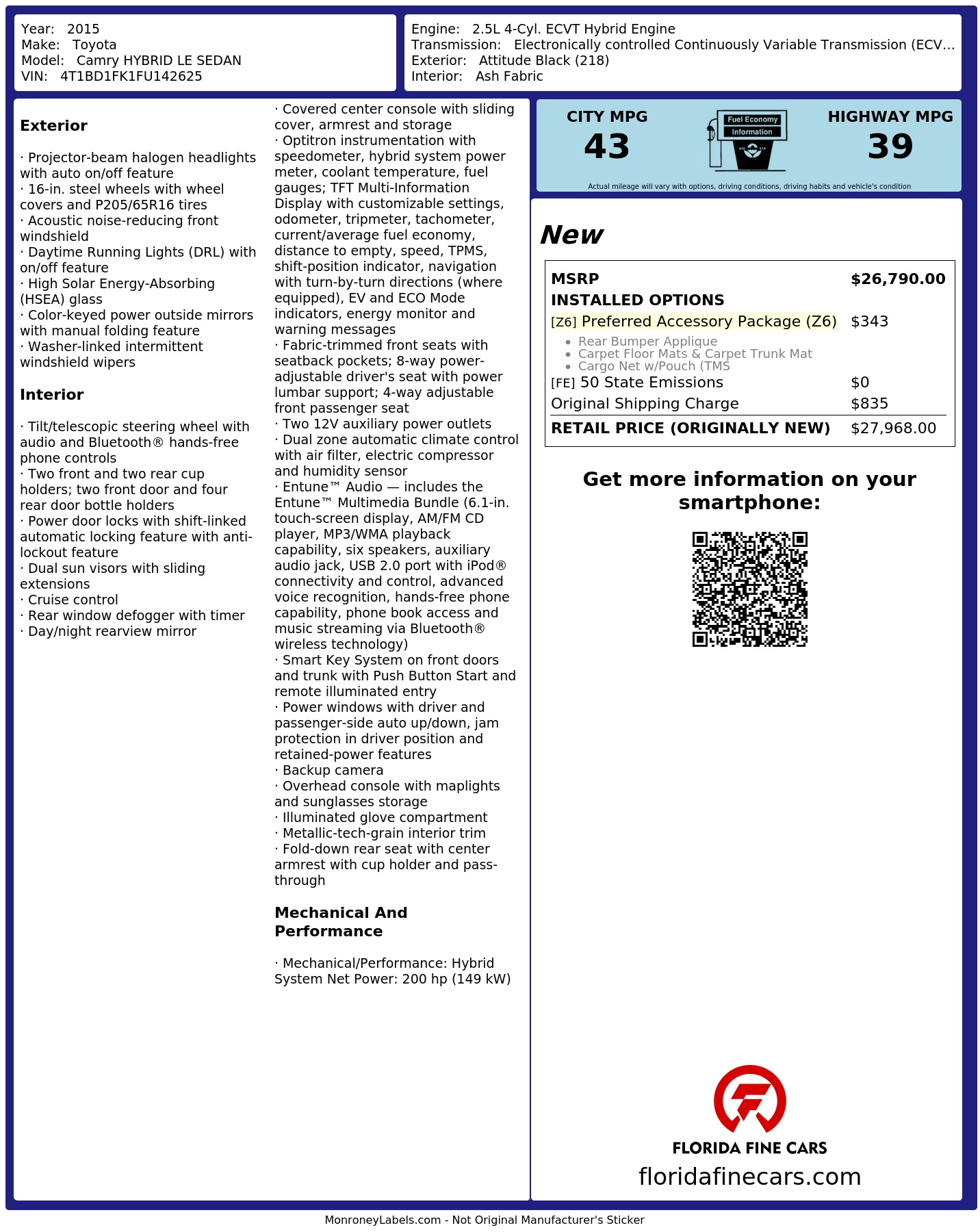 Year: 2015
Make: Toyota
Model: Camry HYBRID LE SEDAN
VIN: 4T1BD1FK1FU142625

Engine: 2.5L 4-Cyl. ECVT Hybrid Engine
Transmission: Electronically controlled Continuously Variable Transmission (ECV...
Exterior: Attitude Black (218)
Interior: Ash Fabric

Exterior

· Projector-beam halogen headlights with auto on/off feature
· 16-in. steel wheels with wheel covers and P205/65R16 tires
· Acoustic noise-reducing front windshield
· Daytime Running Lights (DRL) with on/off feature
· High Solar Energy-Absorbing (HSEA) glass
· Color-keyed power outside mirrors with manual folding feature
· Washer-linked intermittent windshield wipers

Interior

· Tilt/telescopic steering wheel with audio and Bluetooth® hands-free phone controls
· Two front and two rear cup holders; two front door and four rear door bottle holders
· Power door locks with shift-linked automatic locking feature with anti-lockout feature
· Dual sun visors with sliding extensions
· Cruise control
· Rear window defogger with timer
· Day/night rearview mirror
· Covered center console with sliding cover, armrest and storage
· Optitron instrumentation with speedometer, hybrid system power meter, coolant temperature, fuel gauges; TFT Multi-Information Display with customizable settings, odometer, tripmeter, tachometer, current/average fuel economy, distance to empty, speed, TPMS, shift-position indicator, navigation with turn-by-turn directions (where equipped), EV and ECO Mode indicators, energy monitor and warning messages
· Fabric-trimmed front seats with seatback pockets; 8-way power-adjustable driver's seat with power lumbar support; 4-way adjustable front passenger seat
· Two 12V auxiliary power outlets
· Dual zone automatic climate control with air filter, electric compressor and humidity sensor
· Entune™ Audio — includes the Entune™ Multimedia Bundle (6.1-in. touch-screen display, AM/FM CD player, MP3/WMA playback capability, six speakers, auxiliary audio jack, USB 2.0 port with iPod® connectivity and control, advanced voice recognition, hands-free phone capability, phone book access and music streaming via Bluetooth® wireless technology)
· Smart Key System on front doors and trunk with Push Button Start and remote illuminated entry
· Power windows with driver and passenger-side auto up/down, jam protection in driver position and retained-power features
· Backup camera
· Overhead console with maplights and sunglasses storage
· Illuminated glove compartment
· Metallic-tech-grain interior trim
· Fold-down rear seat with center armrest with cup holder and pass-through

Mechanical And Performance

· Mechanical/Performance: Hybrid System Net Power: 200 hp (149 kW)

CITY MPG
43
Fuel Economy
Information
HIGHWAY MPG
39
Actual mileage will vary with options, driving conditions, driving habits and vehicle's condition

New

MSRP $26,790.00
INSTALLED OPTIONS
[Z6] Preferred Accessory Package (Z6) $343
• Rear Bumper Applique
• Carpet Floor Mats & Carpet Trunk Mat
• Cargo Net w/Pouch (TMS
[FE] 50 State Emissions $0
Original Shipping Charge $835
RETAIL PRICE (ORIGINALLY NEW) $27,968.00

Get more information on your smartphone:

FLORIDA FINE CARS
floridafinecars.com

MonroneyLabels.com - Not Original Manufacturer's Sticker